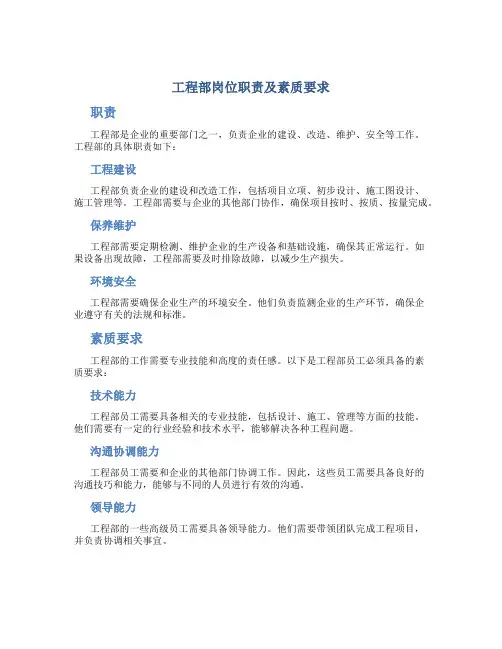 工程部岗位职责及素质要求

职责

工程部是企业的重要部门之一，负责企业的建设、改造、维护、安全等工作。工程部的具体职责如下：

工程建设

工程部负责企业的建设和改造工作，包括项目立项、初步设计、施工图设计、施工管理等。工程部需要与企业的其他部门协作，确保项目按时、按质、按量完成。

保养维护

工程部需要定期检测、维护企业的生产设备和基础设施，确保其正常运行。如果设备出现故障，工程部需要及时排除故障，以减少生产损失。

环境安全

工程部需要确保企业生产的环境安全。他们负责监测企业的生产环节，确保企业遵守有关的法规和标准。

素质要求

工程部的工作需要专业技能和高度的责任感。以下是工程部员工必须具备的素质要求：

技术能力

工程部员工需要具备相关的专业技能，包括设计、施工、管理等方面的技能。他们需要有一定的行业经验和技术水平，能够解决各种工程问题。

沟通协调能力

工程部员工需要和企业的其他部门协调工作。因此，这些员工需要具备良好的沟通技巧和能力，能够与不同的人员进行有效的沟通。

领导能力

工程部的一些高级员工需要具备领导能力。他们需要带领团队完成工程项目，并负责协调相关事宜。